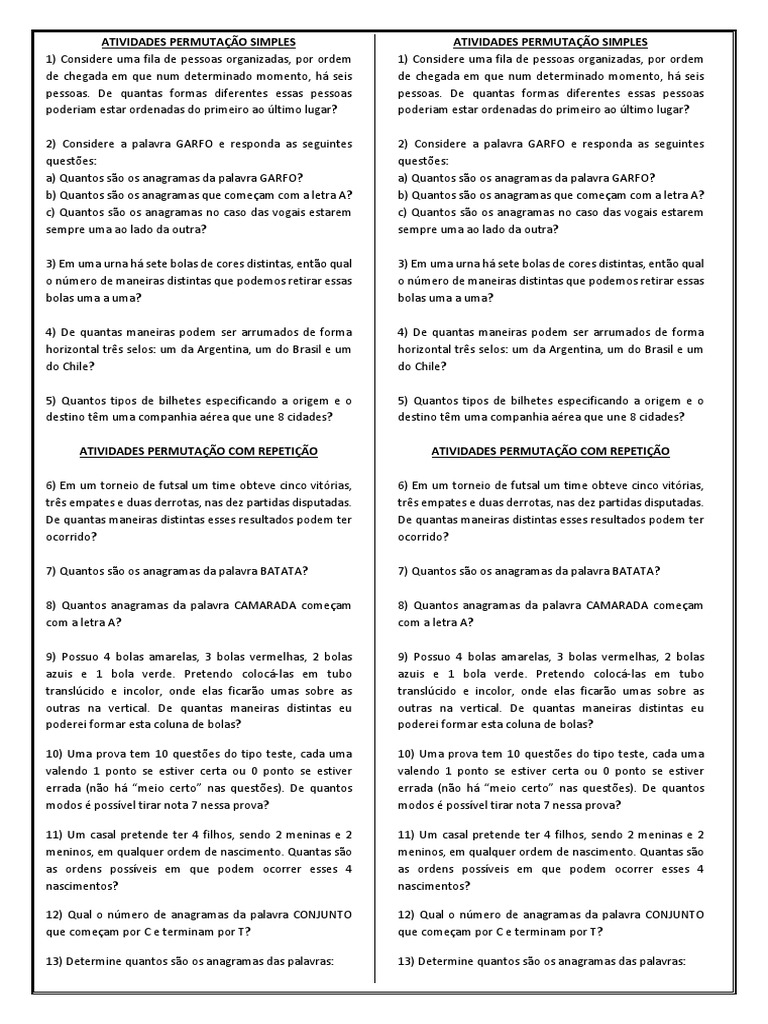 ATIVIDADES PERMUTAÇÃO SIMPLES

1) Considere uma fila de pessoas organizadas, por ordem de chegada em que num determinado momento, há seis pessoas. De quantas formas diferentes essas pessoas poderiam estar ordenadas do primeiro ao último lugar?

2) Considere a palavra GARFO e responda as seguintes questões:
a) Quantos são os anagramas da palavra GARFO?
b) Quantos são os anagramas que começam com a letra A?
c) Quantos são os anagramas no caso das vogais estarem sempre uma ao lado da outra?

3) Em uma urna há sete bolas de cores distintas, então qual o número de maneiras distintas que podemos retirar essas bolas uma a uma?

4) De quantas maneiras podem ser arrumados de forma horizontal três selos: um da Argentina, um do Brasil e um do Chile?

5) Quantos tipos de bilhetes especificando a origem e o destino têm uma companhia aérea que une 8 cidades?

ATIVIDADES PERMUTAÇÃO COM REPETIÇÃO

6) Em um torneio de futsal um time obteve cinco vitórias, três empates e duas derrotas, nas dez partidas disputadas. De quantas maneiras distintas esses resultados podem ter ocorrido?

7) Quantos são os anagramas da palavra BATATA?

8) Quantos anagramas da palavra CAMARADA começam com a letra A?

9) Possuo 4 bolas amarelas, 3 bolas vermelhas, 2 bolas azuis e 1 bola verde. Pretendo colocá-las em tubo translúcido e incolor, onde elas ficarão umas sobre as outras na vertical. De quantas maneiras distintas eu poderei formar esta coluna de bolas?

10) Uma prova tem 10 questões do tipo teste, cada uma valendo 1 ponto se estiver certa ou 0 ponto se estiver errada (não há "meio certo" nas questões). De quantos modos é possível tirar nota 7 nessa prova?

11) Um casal pretende ter 4 filhos, sendo 2 meninas e 2 meninos, em qualquer ordem de nascimento. Quantas são as ordens possíveis em que podem ocorrer esses 4 nascimentos?

12) Qual o número de anagramas da palavra CONJUNTO que começam por C e terminam por T?

13) Determine quantos são os anagramas das palavras:

ATIVIDADES PERMUTAÇÃO SIMPLES

1) Considere uma fila de pessoas organizadas, por ordem de chegada em que num determinado momento, há seis pessoas. De quantas formas diferentes essas pessoas poderiam estar ordenadas do primeiro ao último lugar?

2) Considere a palavra GARFO e responda as seguintes questões:
a) Quantos são os anagramas da palavra GARFO?
b) Quantos são os anagramas que começam com a letra A?
c) Quantos são os anagramas no caso das vogais estarem sempre uma ao lado da outra?

3) Em uma urna há sete bolas de cores distintas, então qual o número de maneiras distintas que podemos retirar essas bolas uma a uma?

4) De quantas maneiras podem ser arrumados de forma horizontal três selos: um da Argentina, um do Brasil e um do Chile?

5) Quantos tipos de bilhetes especificando a origem e o destino têm uma companhia aérea que une 8 cidades?

ATIVIDADES PERMUTAÇÃO COM REPETIÇÃO

6) Em um torneio de futsal um time obteve cinco vitórias, três empates e duas derrotas, nas dez partidas disputadas. De quantas maneiras distintas esses resultados podem ter ocorrido?

7) Quantos são os anagramas da palavra BATATA?

8) Quantos anagramas da palavra CAMARADA começam com a letra A?

9) Possuo 4 bolas amarelas, 3 bolas vermelhas, 2 bolas azuis e 1 bola verde. Pretendo colocá-las em tubo translúcido e incolor, onde elas ficarão umas sobre as outras na vertical. De quantas maneiras distintas eu poderei formar esta coluna de bolas?

10) Uma prova tem 10 questões do tipo teste, cada uma valendo 1 ponto se estiver certa ou 0 ponto se estiver errada (não há "meio certo" nas questões). De quantos modos é possível tirar nota 7 nessa prova?

11) Um casal pretende ter 4 filhos, sendo 2 meninas e 2 meninos, em qualquer ordem de nascimento. Quantas são as ordens possíveis em que podem ocorrer esses 4 nascimentos?

12) Qual o número de anagramas da palavra CONJUNTO que começam por C e terminam por T?

13) Determine quantos são os anagramas das palavras: